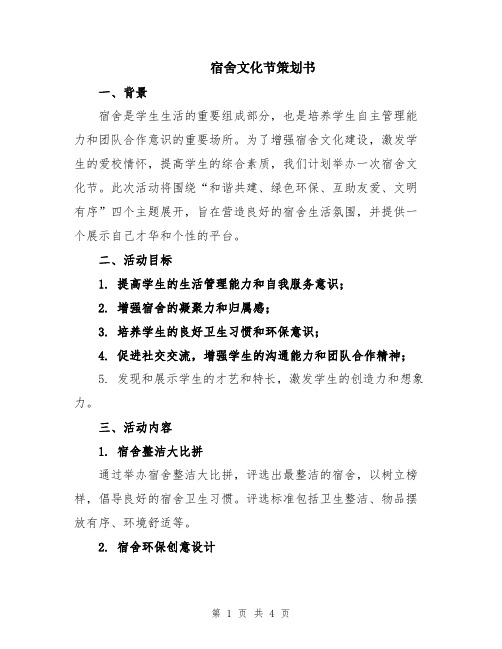 宿舍文化节策划书

一、背景

宿舍是学生生活的重要组成部分，也是培养学生自主管理能力和团队合作意识的重要场所。为了增强宿舍文化建设，激发学生的爱校情怀，提高学生的综合素质，我们计划举办一次宿舍文化节。此次活动将围绕“和谐共建、绿色环保、互助友爱、文明有序”四个主题展开，旨在营造良好的宿舍生活氛围，并提供一个展示自己才华和个性的平台。

二、活动目标

1. 提高学生的生活管理能力和自我服务意识；

2. 增强宿舍的凝聚力和归属感；

3. 培养学生的良好卫生习惯和环保意识；

4. 促进社交交流，增强学生的沟通能力和团队合作精神；

5. 发现和展示学生的才艺和特长，激发学生的创造力和想象力。

三、活动内容

1. 宿舍整洁大比拼

通过举办宿舍整洁大比拼，评选出最整洁的宿舍，以树立榜样，倡导良好的宿舍卫生习惯。评选标准包括卫生整洁、物品摆放有序、环境舒适等。

2. 宿舍环保创意设计

第 1 页 共 4 页